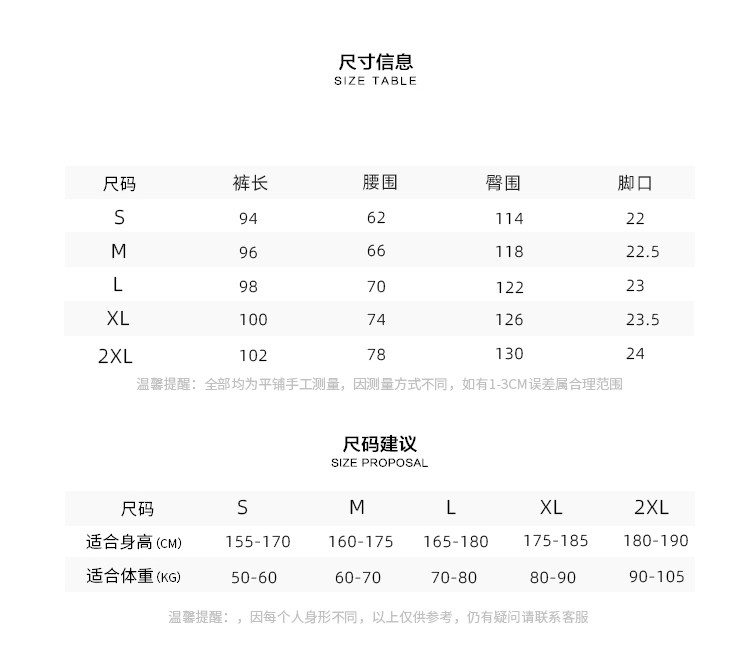 尺寸信息
SIZE TABLE

| 尺码 | 裤长 | 腰围 | 臀围 | 脚口 |
|---|---|---|---|---|
| S | 94 | 62 | 114 | 22 |
| M | 96 | 66 | 118 | 22.5 |
| L | 98 | 70 | 122 | 23 |
| XL | 100 | 74 | 126 | 23.5 |
| 2XL | 102 | 78 | 130 | 24 |

温馨提醒：全部均为平铺手工测量，因测量方式不同，如有1-3CM误差属合理范围

尺码建议
SIZE PROPOSAL

| 尺码 | S | M | L | XL | 2XL |
|---|---|---|---|---|---|
| 适合身高(CM) | 155-170 | 160-175 | 165-180 | 175-185 | 180-190 |
| 适合体重(KG) | 50-60 | 60-70 | 70-80 | 80-90 | 90-105 |

温馨提醒：，因每个人身形不同，以上仅供参考，仍有疑问请联系客服